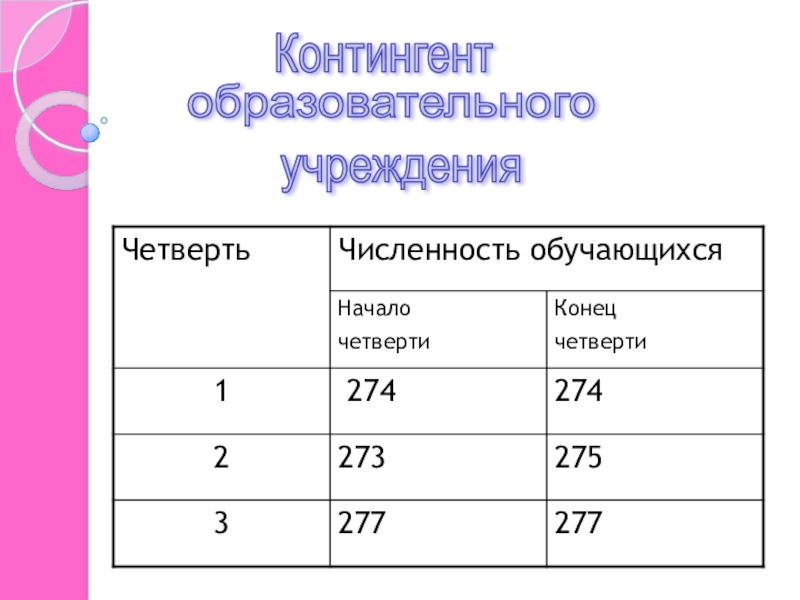 Контингент образовательного учреждения

| Четверть | Численность обучающихся | |
|---|---|---|
| | Начало четверти | Конец четверти |
| 1 | 274 | 274 |
| 2 | 273 | 275 |
| 3 | 277 | 277 |